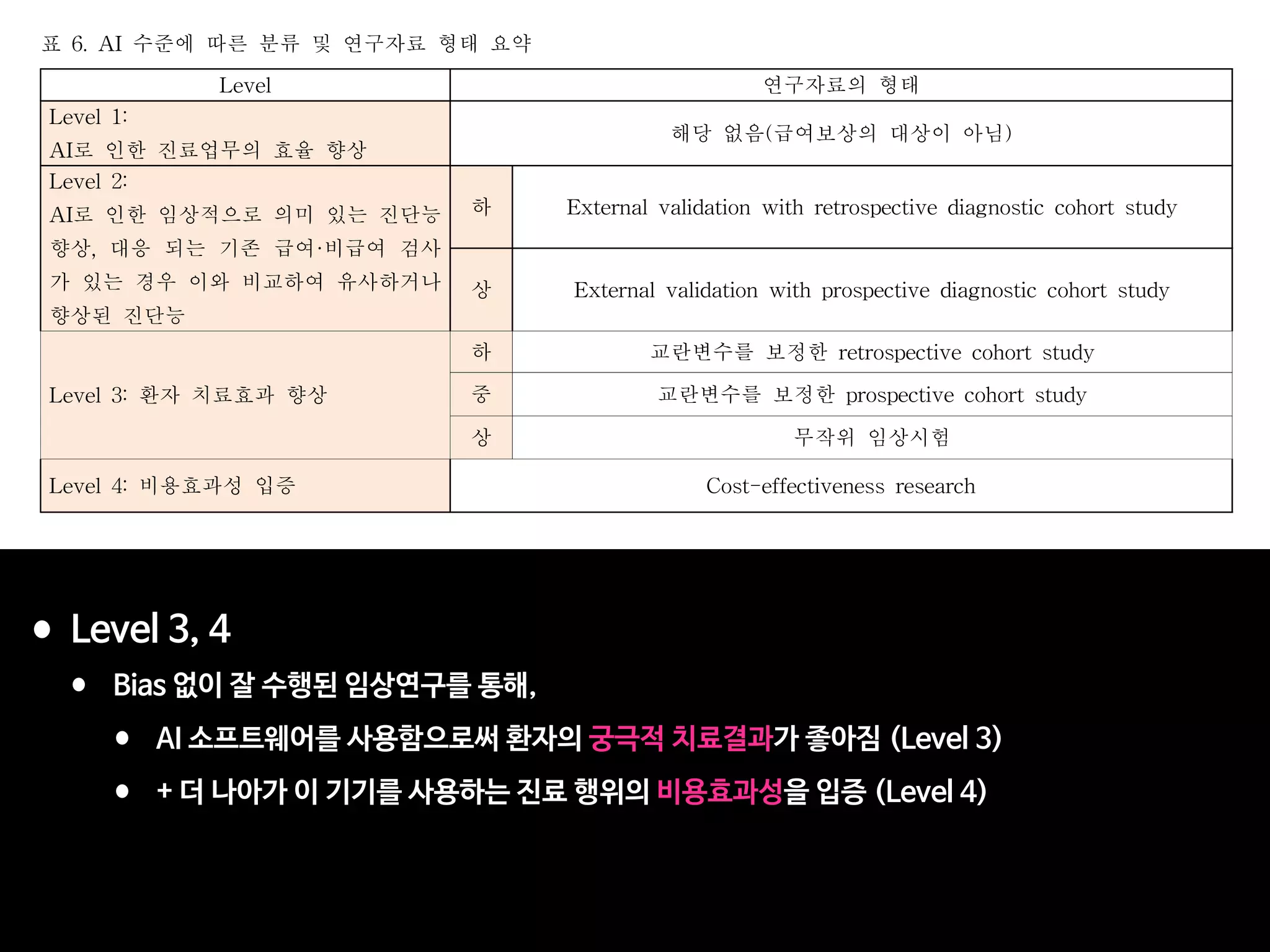 표 6. AI 수준에 따른 분류 및 연구자료 형태 요약

| Level | 연구자료의 형태 | |
|---|---|---|
| Level 1: AI로 인한 진료업무의 효율 향상 | 해당 없음(급여보상의 대상이 아님) | |
| Level 2: AI로 인한 임상적으로 의미 있는 진단능 향상, 대응 되는 기존 급여·비급여 검사가 있는 경우 이와 비교하여 유사하거나 향상된 진단능 | 하 | External validation with retrospective diagnostic cohort study |
| | 상 | External validation with prospective diagnostic cohort study |
| Level 3: 환자 치료효과 향상 | 하 | 교란변수를 보정한 retrospective cohort study |
| | 중 | 교란변수를 보정한 prospective cohort study |
| | 상 | 무작위 임상시험 |
| Level 4: 비용효과성 입증 | Cost-effectiveness research | |

• Level 3, 4
• Bias 없이 잘 수행된 임상연구를 통해,
• AI 소프트웨어를 사용함으로써 환자의 궁극적 치료결과가 좋아짐 (Level 3)
• + 더 나아가 이 기기를 사용하는 진료 행위의 비용효과성을 입증 (Level 4)